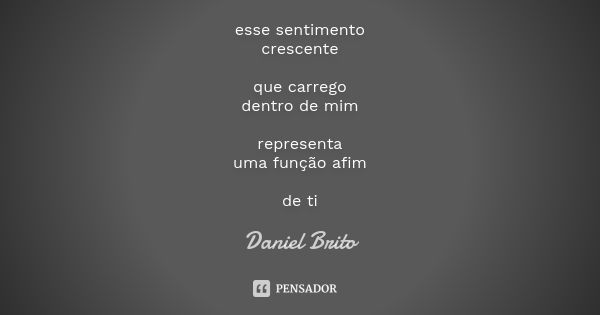 esse sentimento
crescente

que carrego
dentro de mim

representa
uma função afim

de ti

Daniel Brito

PENSADOR